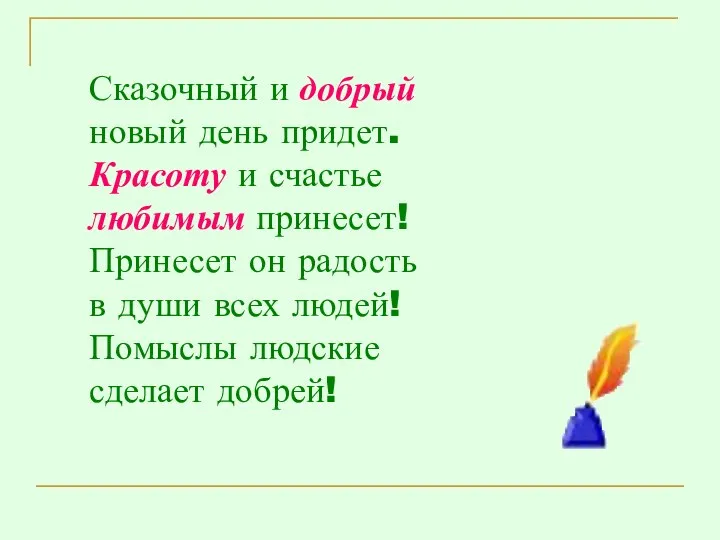 Сказочный и добрый
новый день придет.
Красоту и счастье
любимым принесет!
Принесет он радость
в души всех людей!
Помыслы людские
сделает добрей!